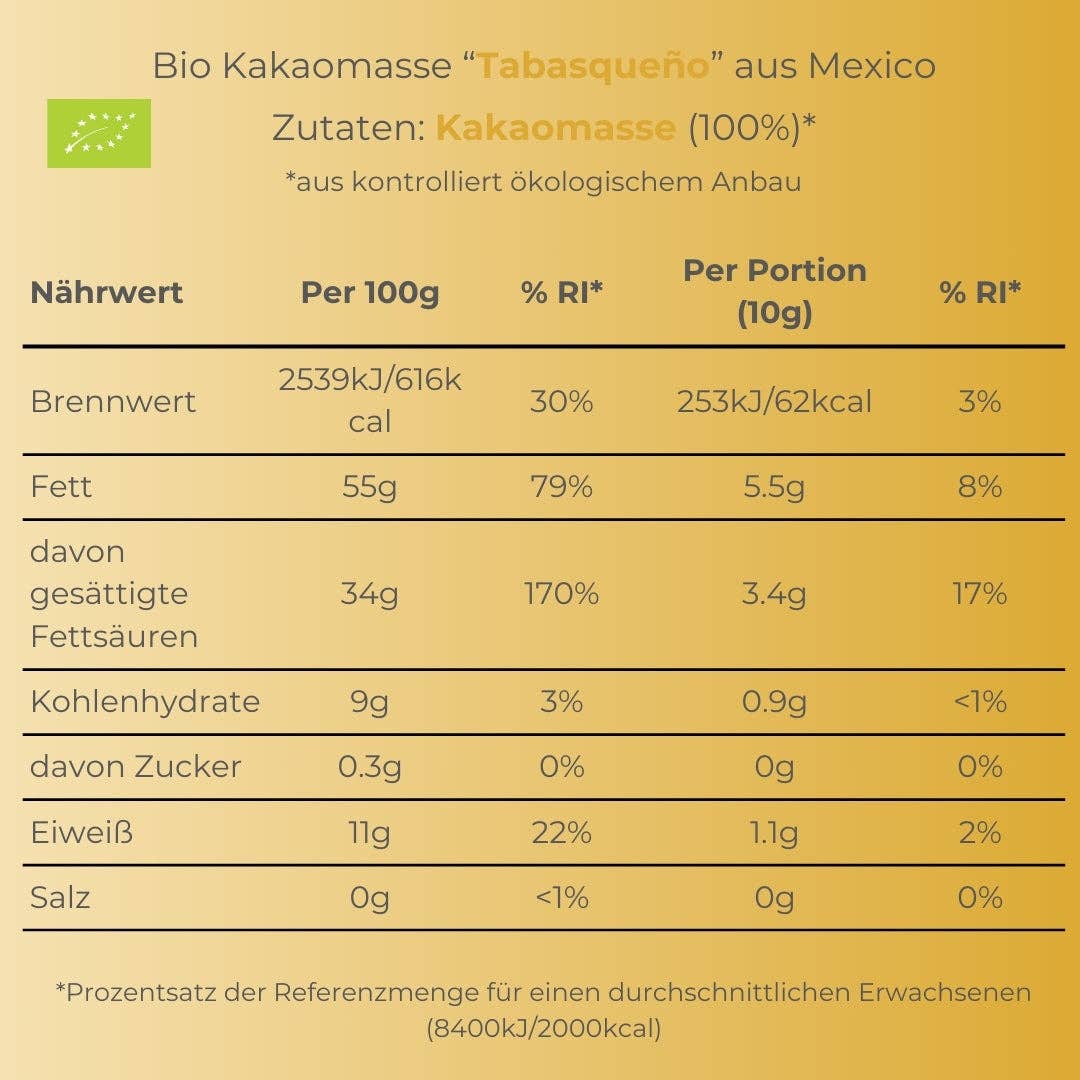 Bio Kakaomasse “Tabasqueño” aus Mexico

Zutaten: Kakaomasse (100%)*

*aus kontrolliert ökologischem Anbau

| Nährwert | Per 100g | % RI* | Per Portion (10g) | % RI* |
|---|---|---|---|---|
| Brennwert | 2539kJ/616kcal | 30% | 253kJ/62kcal | 3% |
| Fett | 55g | 79% | 5.5g | 8% |
| davon gesättigte Fettsäuren | 34g | 170% | 3.4g | 17% |
| Kohlenhydrate | 9g | 3% | 0.9g | <1% |
| davon Zucker | 0.3g | 0% | 0g | 0% |
| Eiweiß | 11g | 22% | 1.1g | 2% |
| Salz | 0g | <1% | 0g | 0% |

*Prozentsatz der Referenzmenge für einen durchschnittlichen Erwachsenen (8400kJ/2000kcal)